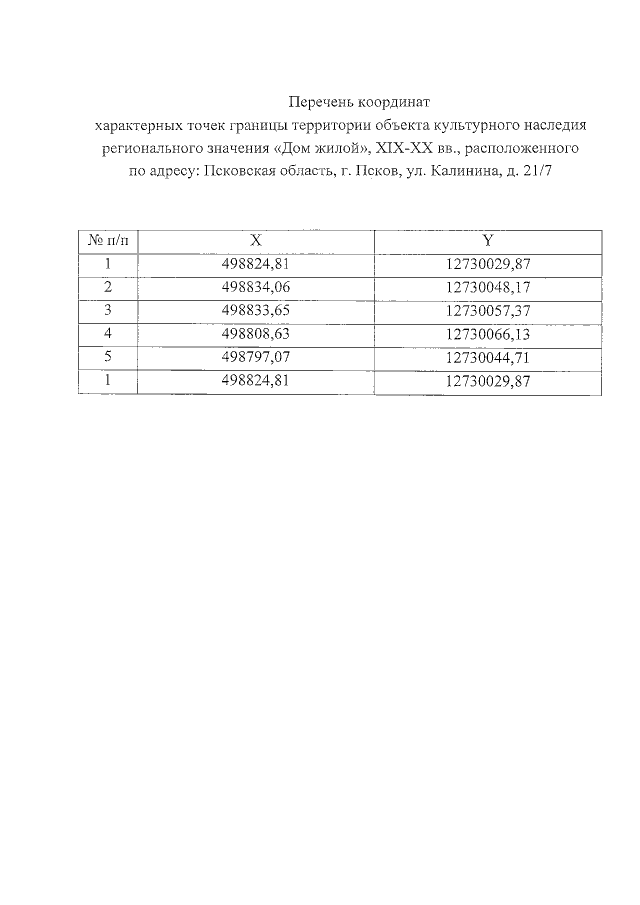 Перечень координат
характерных точек границы территории объекта культурного наследия регионального значения «Дом жилой», XIX-XX вв., расположенного по адресу: Псковская область, г. Псков, ул. Калинина, д. 21/7

| № п/п | X | Y |
|---|---|---|
| 1 | 498824,81 | 12730029,87 |
| 2 | 498834,06 | 12730048,17 |
| 3 | 498833,65 | 12730057,37 |
| 4 | 498808,63 | 12730066,13 |
| 5 | 498797,07 | 12730044,71 |
| 1 | 498824,81 | 12730029,87 |